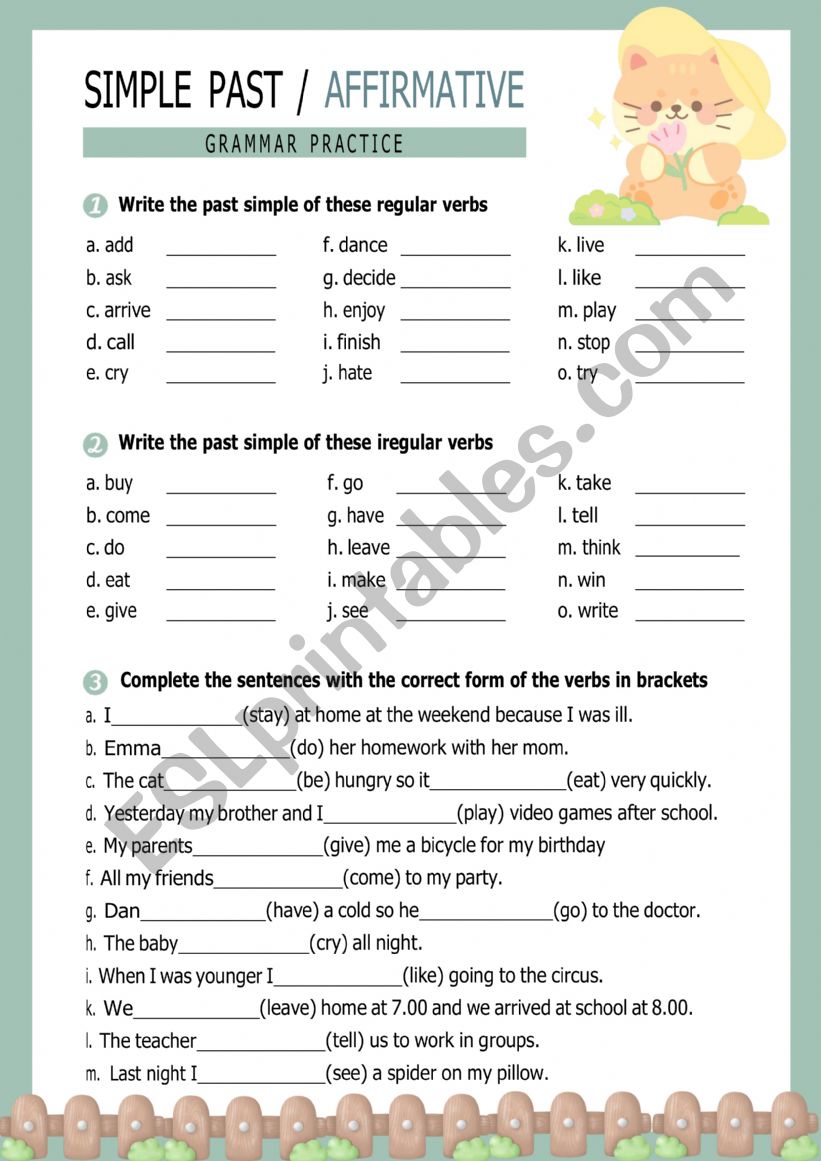 SIMPLE PAST / AFFIRMATIVE

GRAMMAR PRACTICE

1 Write the past simple of these regular verbs

a. add ___________
b. ask ___________
c. arrive ___________
d. call ___________
e. cry ___________

f. dance ___________
g. decide ___________
h. enjoy ___________
i. finish ___________
j. hate ___________

k. live ___________
l. like ___________
m. play ___________
n. stop ___________
o. try ___________

2 Write the past simple of these iregular verbs

a. buy ___________
b. come ___________
c. do ___________
d. eat ___________
e. give ___________

f. go ___________
g. have ___________
h. leave ___________
i. make ___________
j. see ___________

k. take ___________
l. tell ___________
m. think ___________
n. win ___________
o. write ___________

3 Complete the sentences with the correct form of the verbs in brackets

a. I_____________(stay) at home at the weekend because I was ill.
b. Emma_____________(do) her homework with her mom.
c. The cat_____________(be) hungry so it_____________(eat) very quickly.
d. Yesterday my brother and I_____________(play) video games after school.
e. My parents_____________(give) me a bicycle for my birthday
f. All my friends_____________(come) to my party.
g. Dan_____________(have) a cold so he_____________(go) to the doctor.
h. The baby_____________(cry) all night.
i. When I was younger I_____________(like) going to the circus.
k. We_____________(leave) home at 7.00 and we arrived at school at 8.00.
l. The teacher_____________(tell) us to work in groups.
m. Last night I_____________(see) a spider on my pillow.

ESLprintables.com